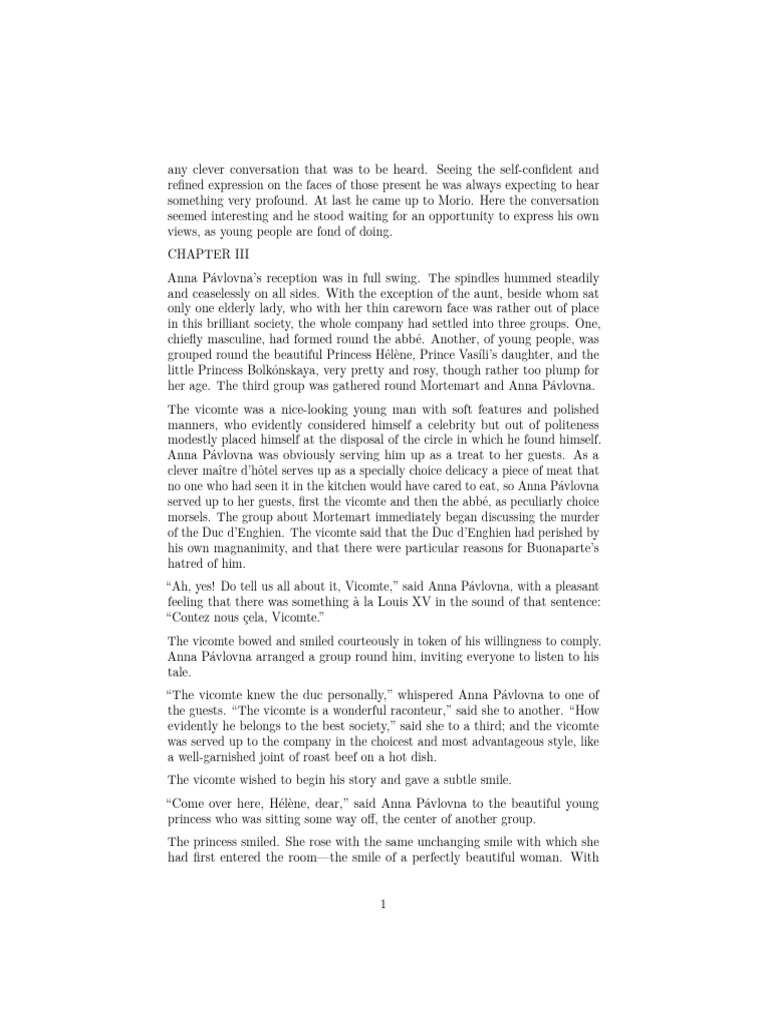 any clever conversation that was to be heard. Seeing the self-confident and refined expression on the faces of those present he was always expecting to hear something very profound. At last he came up to Morio. Here the conversation seemed interesting and he stood waiting for an opportunity to express his own views, as young people are fond of doing.

CHAPTER III

Anna Pávlovna's reception was in full swing. The spindles hummed steadily and ceaselessly on all sides. With the exception of the aunt, beside whom sat only one elderly lady, who with her thin careworn face was rather out of place in this brilliant society, the whole company had settled into three groups. One, chiefly masculine, had formed round the abbé. Another, of young people, was grouped round the beautiful Princess Hélène, Prince Vasíli's daughter, and the little Princess Bolkónskaya, very pretty and rosy, though rather too plump for her age. The third group was gathered round Mortemart and Anna Pávlovna.

The vicomte was a nice-looking young man with soft features and polished manners, who evidently considered himself a celebrity but out of politeness modestly placed himself at the disposal of the circle in which he found himself. Anna Pávlovna was obviously serving him up as a treat to her guests. As a clever maître d'hôtel serves up as a specially choice delicacy a piece of meat that no one who had seen it in the kitchen would have cared to eat, so Anna Pávlovna served up to her guests, first the vicomte and then the abbé, as peculiarly choice morsels. The group about Mortemart immediately began discussing the murder of the Duc d'Enghien. The vicomte said that the Duc d'Enghien had perished by his own magnanimity, and that there were particular reasons for Buonaparte's hatred of him.

"Ah, yes! Do tell us all about it, Vicomte," said Anna Pávlovna, with a pleasant feeling that there was something à la Louis XV in the sound of that sentence: "Contez nous çela, Vicomte."

The vicomte bowed and smiled courteously in token of his willingness to comply. Anna Pávlovna arranged a group round him, inviting everyone to listen to his tale.

"The vicomte knew the duc personally," whispered Anna Pávlovna to one of the guests. "The vicomte is a wonderful raconteur," said she to another. "How evidently he belongs to the best society," said she to a third; and the vicomte was served up to the company in the choicest and most advantageous style, like a well-garnished joint of roast beef on a hot dish.

The vicomte wished to begin his story and gave a subtle smile.

"Come over here, Hélène, dear," said Anna Pávlovna to the beautiful young princess who was sitting some way off, the center of another group.

The princess smiled. She rose with the same unchanging smile with which she had first entered the room—the smile of a perfectly beautiful woman. With

1